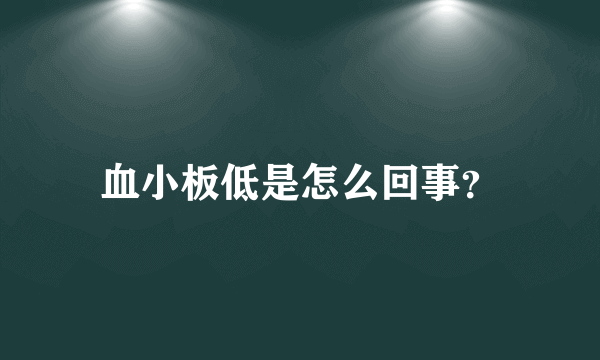 血小板低是怎么回事?